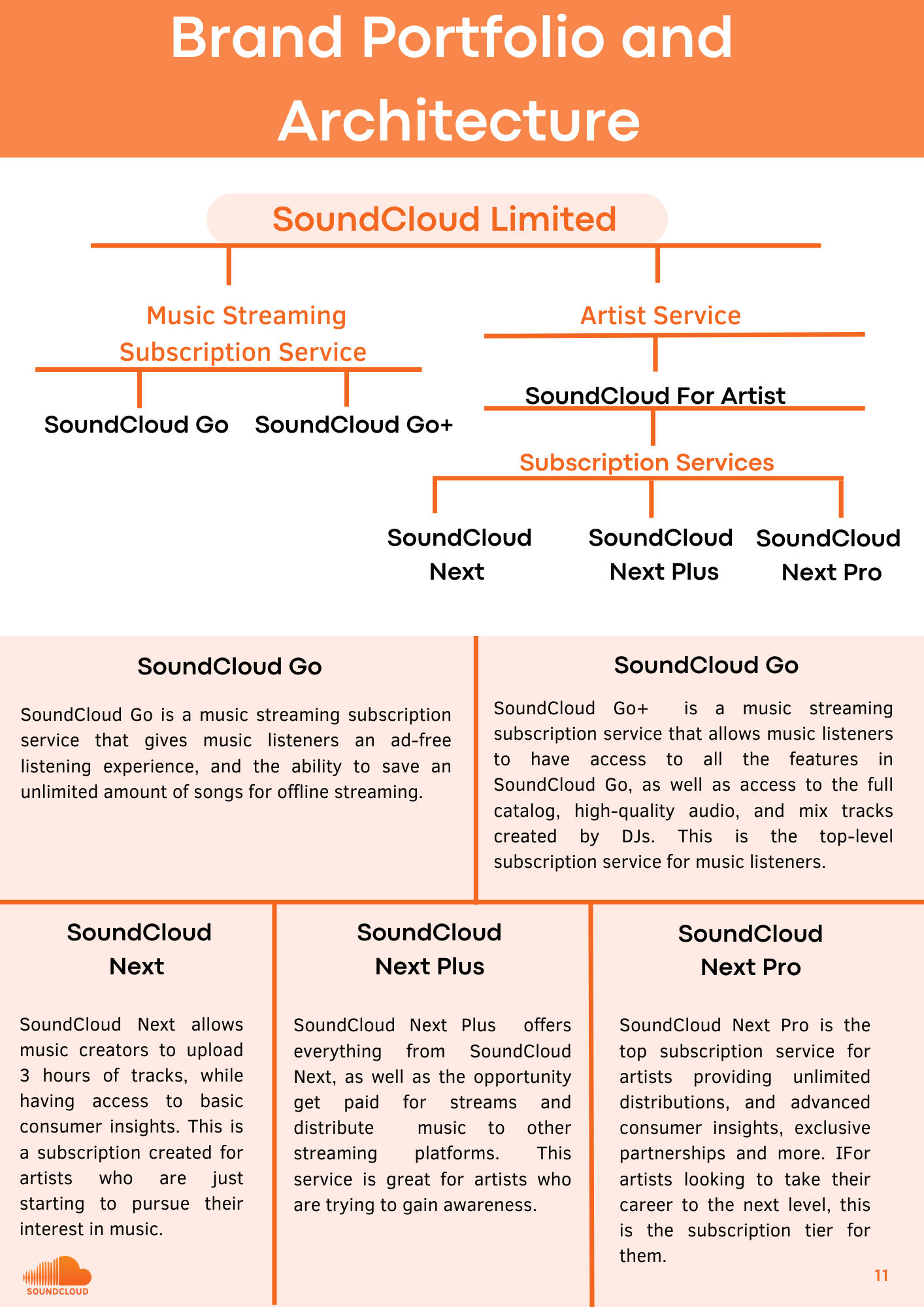 Brand Portfolio and Architecture

SoundCloud Limited

Music Streaming Subscription Service

SoundCloud Go

SoundCloud Go+

Artist Service

SoundCloud For Artist

Subscription Services

SoundCloud Next

SoundCloud Next Plus

SoundCloud Next Pro

SoundCloud Go

SoundCloud Go is a music streaming subscription service that gives music listeners an ad-free listening experience, and the ability to save an unlimited amount of songs for offline streaming.

SoundCloud Go

SoundCloud Go+ is a music streaming subscription service that allows music listeners to have access to all the features in SoundCloud Go, as well as access to the full catalog, high-quality audio, and mix tracks created by DJs. This is the top-level subscription service for music listeners.

SoundCloud Next

SoundCloud Next allows music creators to upload 3 hours of tracks, while having access to basic consumer insights. This is a subscription created for artists who are just starting to pursue their interest in music.

SoundCloud Next Plus

SoundCloud Next Plus offers everything from SoundCloud Next, as well as the opportunity get paid for streams and distribute music to other streaming platforms. This service is great for artists who are trying to gain awareness.

SoundCloud Next Pro

SoundCloud Next Pro is the top subscription service for artists providing unlimited distributions, and advanced consumer insights, exclusive partnerships and more. IFor artists looking to take their career to the next level, this is the subscription tier for them.

SOUNDCLOUD

11